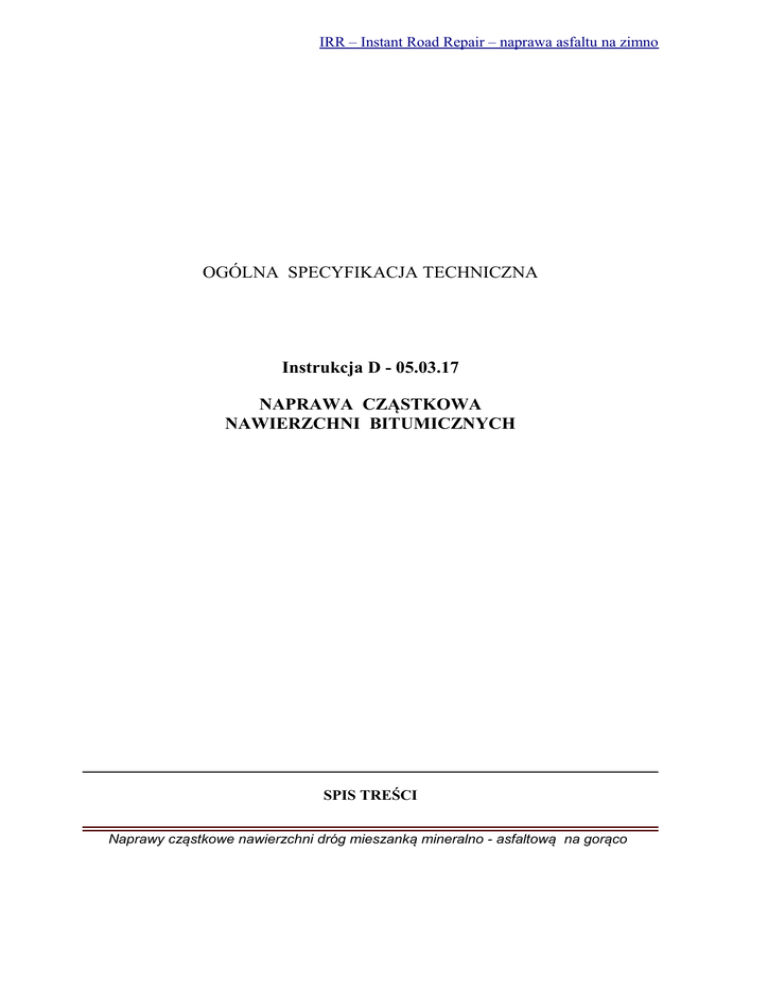 IRR – Instant Road Repair – naprawa asfaltu na zimno

OGÓLNA SPECYFIKACJA TECHNICZNA

Instrukcja D - 05.03.17

NAPRAWA CZĄSTKOWA
NAWIERZCHNI BITUMICZNYCH

SPIS TREŚCI

Naprawy cząstkowe nawierzchni dróg mieszanką mineralno - asfaltową na gorąco